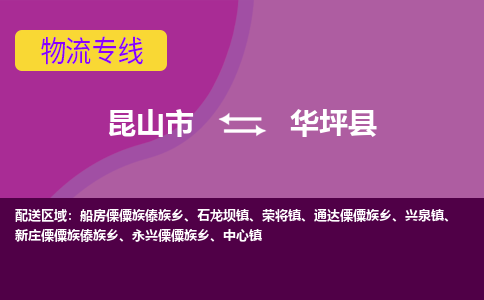 物流专线

昆山市 华坪县

配送区域：船房傈僳族傣族乡、石龙坝镇、荣将镇、通达傈僳族乡、兴泉镇、新庄傈僳族傣族乡、永兴傈僳族乡、中心镇